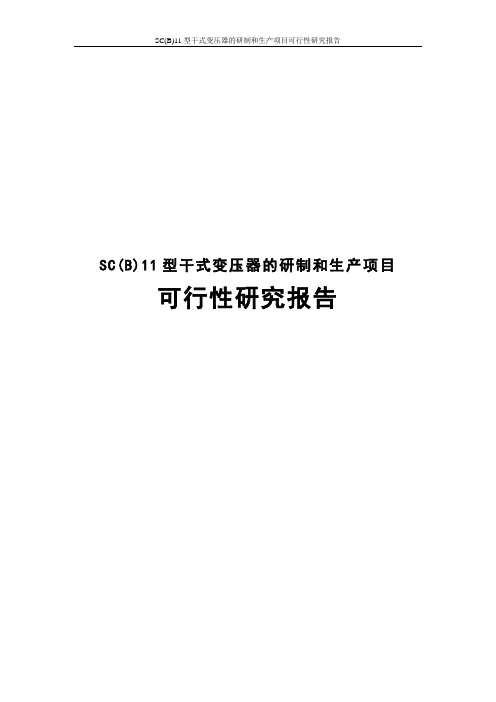 SC(B)11 型干式变压器的研制和生产项目可行性研究报告

SC(B)11 型干式变压器的研制和生产项目

可行性研究报告